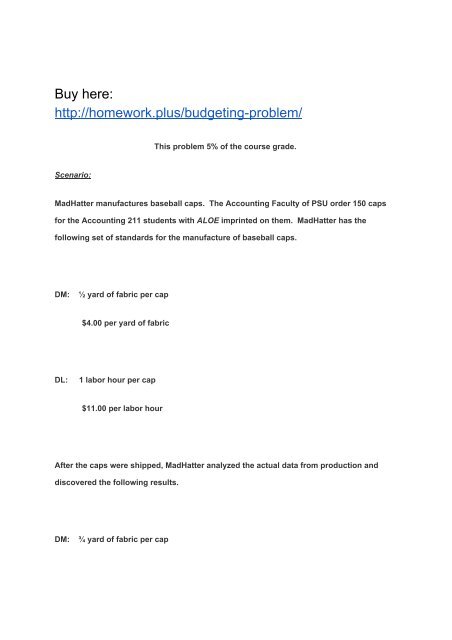 Buy here:
http://homework.plus/budgeting-problem/

This problem 5% of the course grade.

Scenario:

MadHatter manufactures baseball caps. The Accounting Faculty of PSU order 150 caps for the Accounting 211 students with ALOE imprinted on them. MadHatter has the following set of standards for the manufacture of baseball caps.

DM: ½ yard of fabric per cap

$4.00 per yard of fabric

DL: 1 labor hour per cap

$11.00 per labor hour

After the caps were shipped, MadHatter analyzed the actual data from production and discovered the following results.

DM: ¾ yard of fabric per cap